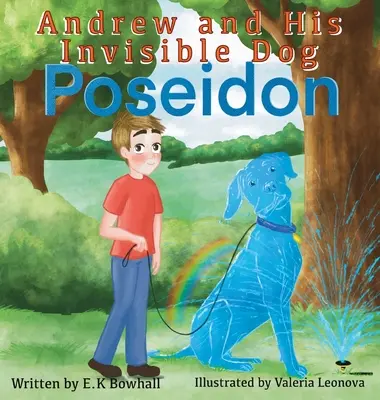 Andrew and His Invisible Dog
Poseidon

Written by E.K Bowhall

Illustrated by Valeria Leonova